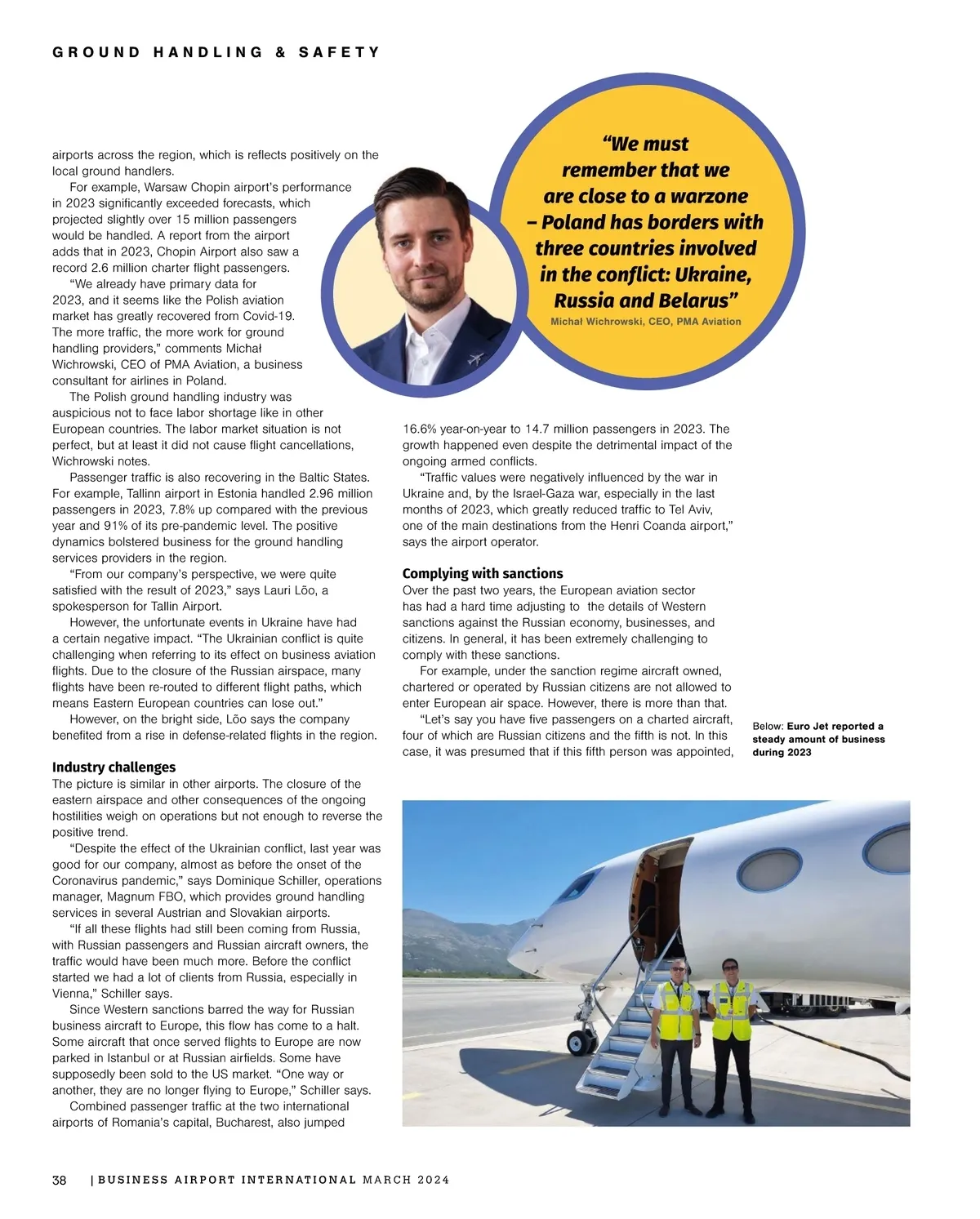 GROUND HANDLING & SAFETY

airports across the region, which is reflects positively on the local ground handlers.

For example, Warsaw Chopin airport's performance in 2023 significantly exceeded forecasts, which projected slightly over 15 million passengers would be handled. A report from the airport adds that in 2023, Chopin Airport also saw a record 2.6 million charter flight passengers.

"We already have primary data for 2023, and it seems like the Polish aviation market has greatly recovered from Covid-19. The more traffic, the more work for ground handling providers," comments Michał Wichrowski, CEO of PMA Aviation, a business consultant for airlines in Poland.

The Polish ground handling industry was auspicious not to face labor shortage like in other European countries. The labor market situation is not perfect, but at least it did not cause flight cancellations, Wichrowski notes.

Passenger traffic is also recovering in the Baltic States. For example, Tallinn airport in Estonia handled 2.96 million passengers in 2023, 7.8% up compared with the previous year and 91% of its pre-pandemic level. The positive dynamics bolstered business for the ground handling services providers in the region.

"From our company's perspective, we were quite satisfied with the result of 2023," says Lauri Lõo, a spokesperson for Tallin Airport.

However, the unfortunate events in Ukraine have had a certain negative impact. "The Ukrainian conflict is quite challenging when referring to its effect on business aviation flights. Due to the closure of the Russian airspace, many flights have been re-routed to different flight paths, which means Eastern European countries can lose out."

However, on the bright side, Lõo says the company benefited from a rise in defense-related flights in the region.

Industry challenges
The picture is similar in other airports. The closure of the eastern airspace and other consequences of the ongoing hostilities weigh on operations but not enough to reverse the positive trend.

"Despite the effect of the Ukrainian conflict, last year was good for our company, almost as before the onset of the Coronavirus pandemic," says Dominique Schiller, operations manager, Magnum FBO, which provides ground handling services in several Austrian and Slovakian airports.

"If all these flights had still been coming from Russia, with Russian passengers and Russian aircraft owners, the traffic would have been much more. Before the conflict started we had a lot of clients from Russia, especially in Vienna," Schiller says.

Since Western sanctions barred the way for Russian business aircraft to Europe, this flow has come to a halt. Some aircraft that once served flights to Europe are now parked in Istanbul or at Russian airfields. Some have supposedly been sold to the US market. "One way or another, they are no longer flying to Europe," Schiller says.

Combined passenger traffic at the two international airports of Romania's capital, Bucharest, also jumped

"We must remember that we are close to a warzone – Poland has borders with three countries involved in the conflict: Ukraine, Russia and Belarus"
Michał Wichrowski, CEO, PMA Aviation

16.6% year-on-year to 14.7 million passengers in 2023. The growth happened even despite the detrimental impact of the ongoing armed conflicts.

"Traffic values were negatively influenced by the war in Ukraine and, by the Israel-Gaza war, especially in the last months of 2023, which greatly reduced traffic to Tel Aviv, one of the main destinations from the Henri Coanda airport," says the airport operator.

Complying with sanctions
Over the past two years, the European aviation sector has had a hard time adjusting to the details of Western sanctions against the Russian economy, businesses, and citizens. In general, it has been extremely challenging to comply with these sanctions.

For example, under the sanction regime aircraft owned, chartered or operated by Russian citizens are not allowed to enter European air space. However, there is more than that.

"Let's say you have five passengers on a charted aircraft, four of which are Russian citizens and the fifth is not. In this case, it was presumed that if this fifth person was appointed,

Below: Euro Jet reported a steady amount of business during 2023

38 | BUSINESS AIRPORT INTERNATIONAL MARCH 2024